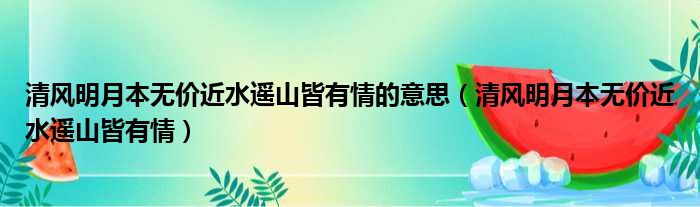 清风明月本无价近水遥山皆有情的意思（清风明月本无价近水遥山皆有情）